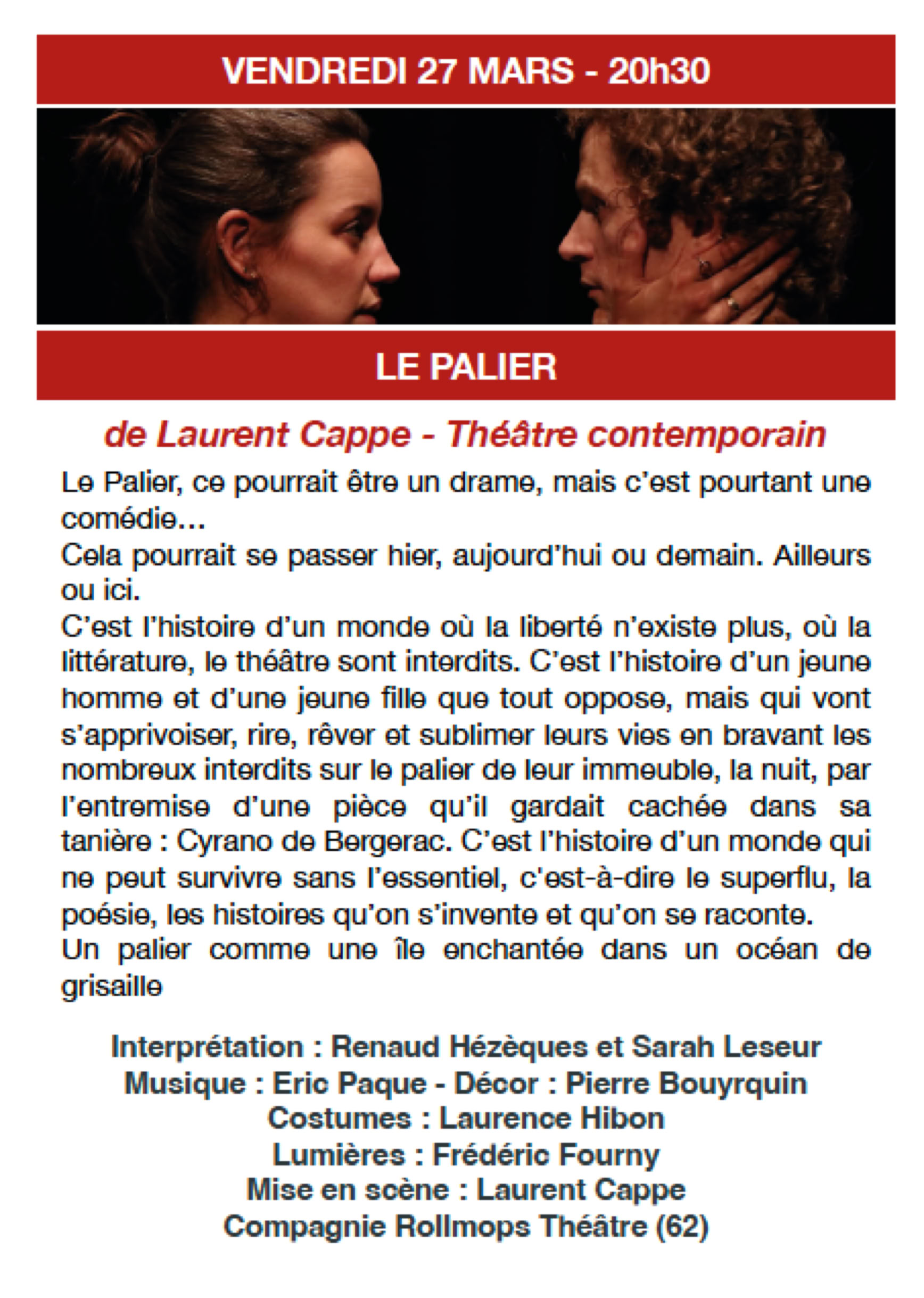 VENDREDI 27 MARS - 20h30

LE PALIER

de Laurent Cappe - Théâtre contemporain

Le Palier, ce pourrait être un drame, mais c'est pourtant une comédie…
Cela pourrait se passer hier, aujourd'hui ou demain. Ailleurs ou ici.
C'est l'histoire d'un monde où la liberté n'existe plus, où la littérature, le théâtre sont interdits. C'est l'histoire d'un jeune homme et d'une jeune fille que tout oppose, mais qui vont s'apprivoiser, rire, rêver et sublimer leurs vies en bravant les nombreux interdits sur le palier de leur immeuble, la nuit, par l'entremise d'une pièce qu'il gardait cachée dans sa tanière : Cyrano de Bergerac. C'est l'histoire d'un monde qui ne peut survivre sans l'essentiel, c'est-à-dire le superflu, la poésie, les histoires qu'on s'invente et qu'on se raconte.
Un palier comme une île enchantée dans un océan de grisaille

Interprétation : Renaud Hézèques et Sarah Leseur
Musique : Eric Paque - Décor : Pierre Bouyrquin
Costumes : Laurence Hibon
Lumières : Frédéric Fourny
Mise en scène : Laurent Cappe
Compagnie Rollmops Théâtre (62)